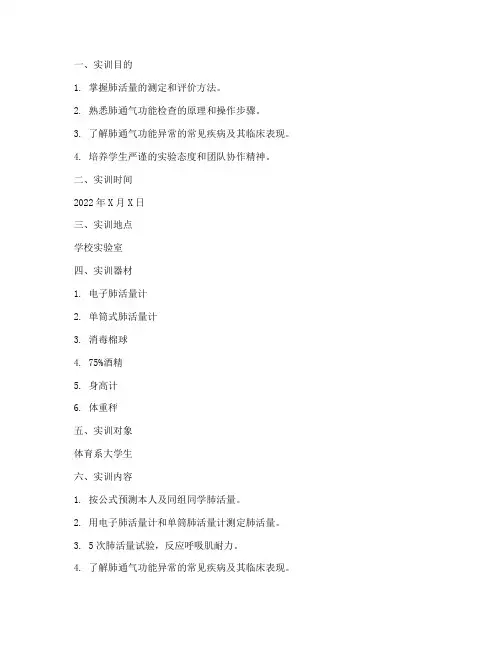 一、实训目的

1. 掌握肺活量的测定和评价方法。

2. 熟悉肺通气功能检查的原理和操作步骤。

3. 了解肺通气功能异常的常见疾病及其临床表现。

4. 培养学生严谨的实验态度和团队协作精神。

二、实训时间

2022 年 X 月 X 日

三、实训地点

学校实验室

四、实训器材

1. 电子肺活量计

2. 单筒式肺活量计

3. 消毒棉球

4. 75%酒精

5. 身高计

6. 体重秤

五、实训对象

体育系大学生

六、实训内容

1. 按公式预测本人及同组同学肺活量。

2. 用电子肺活量计和单筒肺活量计测定肺活量。

3. 5 次肺活量试验，反应呼吸肌耐力。

4. 了解肺通气功能异常的常见疾病及其临床表现。